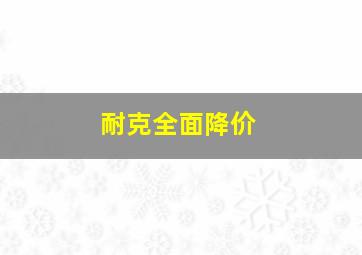 耐克全面降价